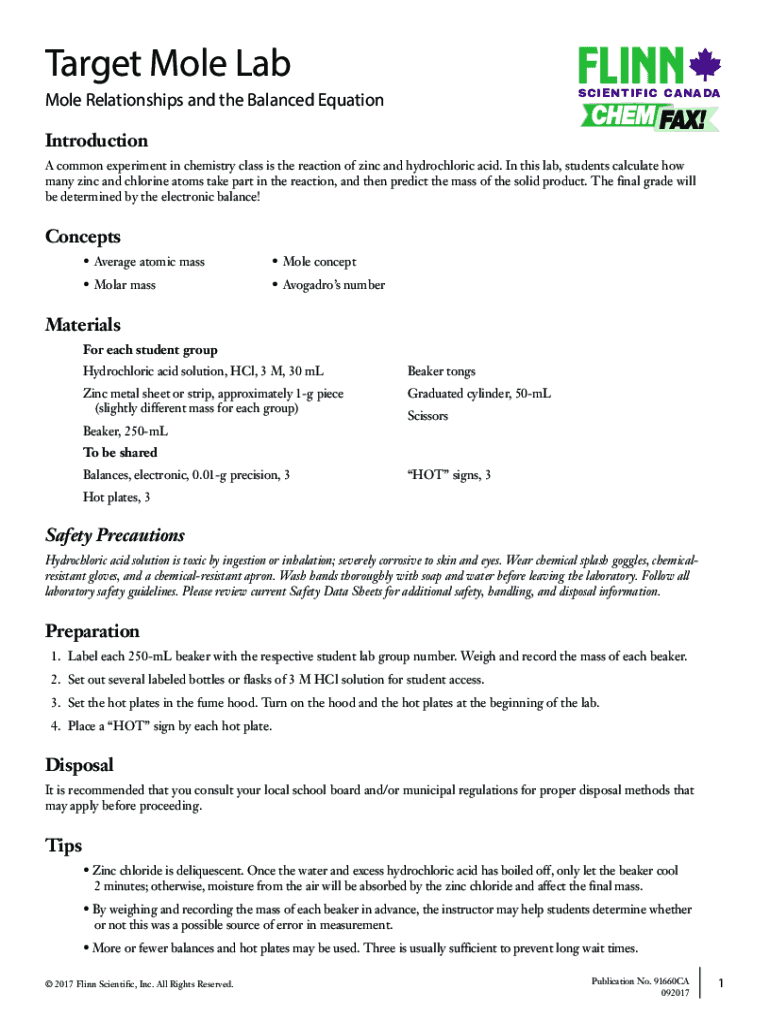 Target Mole Lab

Mole Relationships and the Balanced Equation

FLINN SCIENTIFIC CANADA CHEM FAX!

Introduction

A common experiment in chemistry class is the reaction of zinc and hydrochloric acid. In this lab, students calculate how many zinc and chlorine atoms take part in the reaction, and then predict the mass of the solid product. The final grade will be determined by the electronic balance!

Concepts

• Average atomic mass
• Molar mass
• Mole concept
• Avogadro's number

Materials

For each student group

Hydrochloric acid solution, HCl, 3 M, 30 mL

Zinc metal sheet or strip, approximately 1-g piece (slightly different mass for each group)

Beaker, 250-mL

Beaker tongs

Graduated cylinder, 50-mL

Scissors

To be shared

Balances, electronic, 0.01-g precision, 3

Hot plates, 3

"HOT" signs, 3

Safety Precautions

Hydrochloric acid solution is toxic by ingestion or inhalation; severely corrosive to skin and eyes. Wear chemical splash goggles, chemical-resistant gloves, and a chemical-resistant apron. Wash hands thoroughly with soap and water before leaving the laboratory. Follow all laboratory safety guidelines. Please review current Safety Data Sheets for additional safety, handling, and disposal information.

Preparation

1. Label each 250-mL beaker with the respective student lab group number. Weigh and record the mass of each beaker.
2. Set out several labeled bottles or flasks of 3 M HCl solution for student access.
3. Set the hot plates in the fume hood. Turn on the hood and the hot plates at the beginning of the lab.
4. Place a "HOT" sign by each hot plate.

Disposal

It is recommended that you consult your local school board and/or municipal regulations for proper disposal methods that may apply before proceeding.

Tips

• Zinc chloride is deliquescent. Once the water and excess hydrochloric acid has boiled off, only let the beaker cool 2 minutes; otherwise, moisture from the air will be absorbed by the zinc chloride and affect the final mass.
• By weighing and recording the mass of each beaker in advance, the instructor may help students determine whether or not this was a possible source of error in measurement.
• More or fewer balances and hot plates may be used. Three is usually sufficient to prevent long wait times.

© 2017 Flinn Scientific, Inc. All Rights Reserved.

Publication No. 91660CA
092017

1